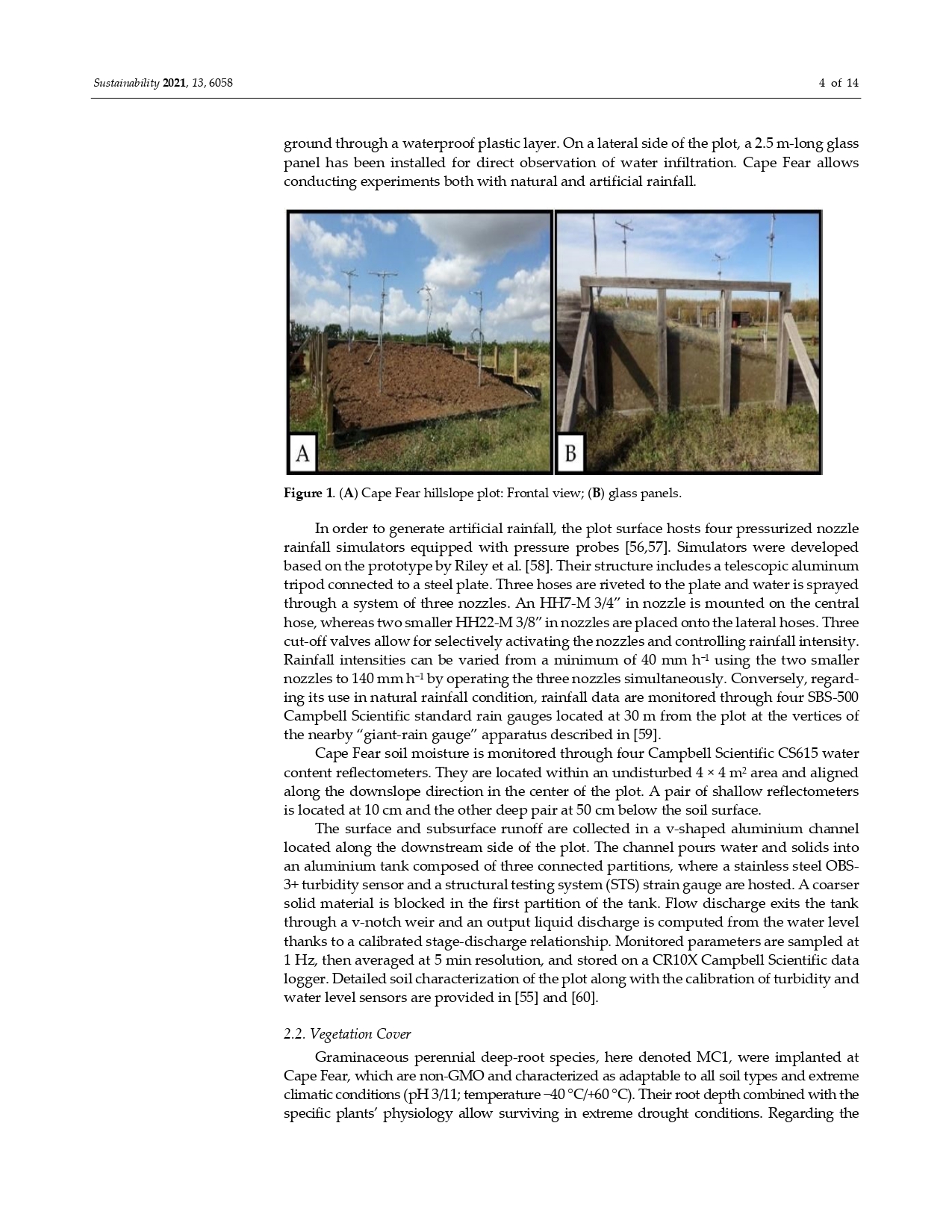 Sustainability 2021, 13, 6058

4 of 14

ground through a waterproof plastic layer. On a lateral side of the plot, a 2.5 m-long glass panel has been installed for direct observation of water infiltration. Cape Fear allows conducting experiments both with natural and artificial rainfall.

A

B

Figure 1. (A) Cape Fear hillslope plot: Frontal view; (B) glass panels.

In order to generate artificial rainfall, the plot surface hosts four pressurized nozzle rainfall simulators equipped with pressure probes [56,57]. Simulators were developed based on the prototype by Riley et al. [58]. Their structure includes a telescopic aluminum tripod connected to a steel plate. Three hoses are riveted to the plate and water is sprayed through a system of three nozzles. An HH7-M 3/4″ in nozzle is mounted on the central hose, whereas two smaller HH22-M 3/8″ in nozzles are placed onto the lateral hoses. Three cut-off valves allow for selectively activating the nozzles and controlling rainfall intensity. Rainfall intensities can be varied from a minimum of 40 mm $h^{-1}$ using the two smaller nozzles to 140 mm $h^{-1}$ by operating the three nozzles simultaneously. Conversely, regarding its use in natural rainfall condition, rainfall data are monitored through four SBS-500 Campbell Scientific standard rain gauges located at 30 m from the plot at the vertices of the nearby “giant-rain gauge” apparatus described in [59].

Cape Fear soil moisture is monitored through four Campbell Scientific CS615 water content reflectometers. They are located within an undisturbed 4 × 4 $m^2$ area and aligned along the downslope direction in the center of the plot. A pair of shallow reflectometers is located at 10 cm and the other deep pair at 50 cm below the soil surface.

The surface and subsurface runoff are collected in a v-shaped aluminium channel located along the downstream side of the plot. The channel pours water and solids into an aluminium tank composed of three connected partitions, where a stainless steel OBS-3+ turbidity sensor and a structural testing system (STS) strain gauge are hosted. A coarser solid material is blocked in the first partition of the tank. Flow discharge exits the tank through a v-notch weir and an output liquid discharge is computed from the water level thanks to a calibrated stage-discharge relationship. Monitored parameters are sampled at 1 Hz, then averaged at 5 min resolution, and stored on a CR10X Campbell Scientific data logger. Detailed soil characterization of the plot along with the calibration of turbidity and water level sensors are provided in [55] and [60].

2.2. Vegetation Cover

Graminaceous perennial deep-root species, here denoted MC1, were implanted at Cape Fear, which are non-GMO and characterized as adaptable to all soil types and extreme climatic conditions (pH 3/11; temperature −40 °C/+60 °C). Their root depth combined with the specific plants’ physiology allow surviving in extreme drought conditions. Regarding the